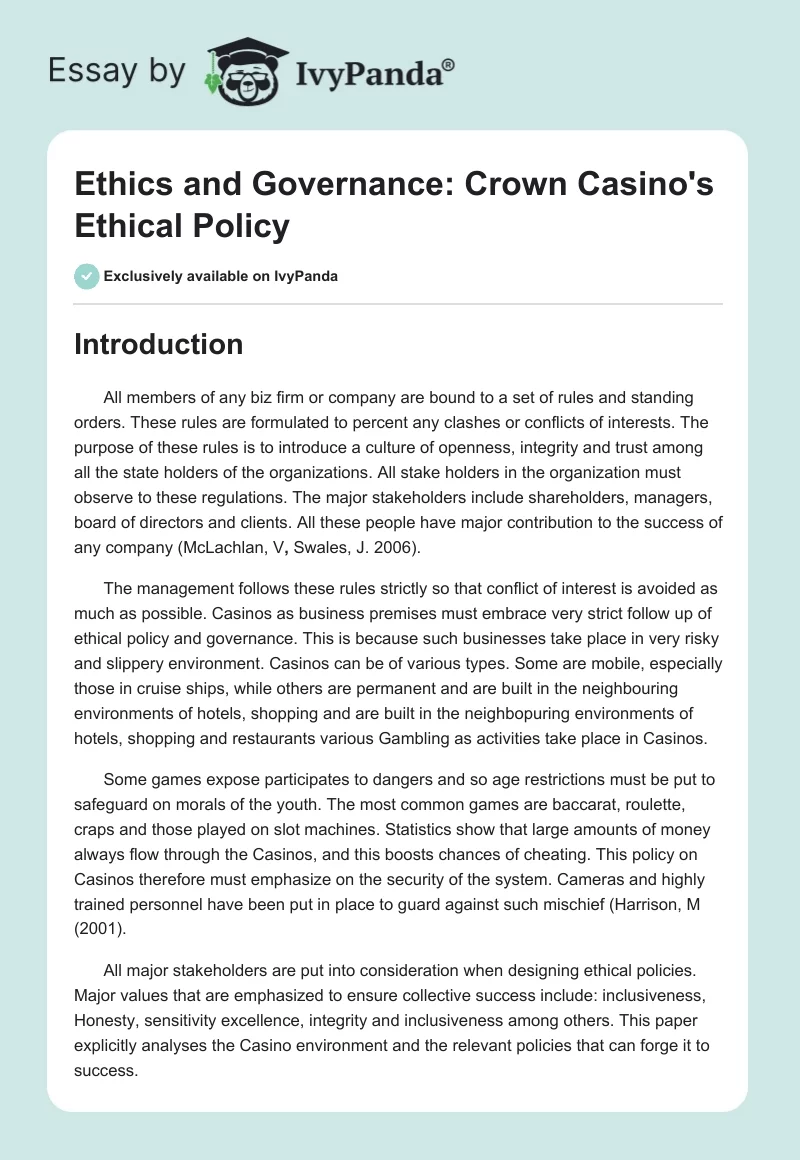 Essay by IvyPanda®

Ethics and Governance: Crown Casino's Ethical Policy

Exclusively available on IvyPanda

Introduction

All members of any biz firm or company are bound to a set of rules and standing orders. These rules are formulated to percent any clashes or conflicts of interests. The purpose of these rules is to introduce a culture of openness, integrity and trust among all the state holders of the organizations. All stake holders in the organization must observe to these regulations. The major stakeholders include shareholders, managers, board of directors and clients. All these people have major contribution to the success of any company (McLachlan, V, Swales, J. 2006).

The management follows these rules strictly so that conflict of interest is avoided as much as possible. Casinos as business premises must embrace very strict follow up of ethical policy and governance. This is because such businesses take place in very risky and slippery environment. Casinos can be of various types. Some are mobile, especially those in cruise ships, while others are permanent and are built in the neighbouring environments of hotels, shopping and are built in the neighbopuring environments of hotels, shopping and restaurants various Gambling as activities take place in Casinos.

Some games expose participates to dangers and so age restrictions must be put to safeguard on morals of the youth. The most common games are baccarat, roulette, craps and those played on slot machines. Statistics show that large amounts of money always flow through the Casinos, and this boosts chances of cheating. This policy on Casinos therefore must emphasize on the security of the system. Cameras and highly trained personnel have been put in place to guard against such mischief (Harrison, M (2001).

All major stakeholders are put into consideration when designing ethical policies. Major values that are emphasized to ensure collective success include: inclusiveness, Honesty, sensitivity excellence, integrity and inclusiveness among others. This paper explicitly analyses the Casino environment and the relevant policies that can forge it to success.